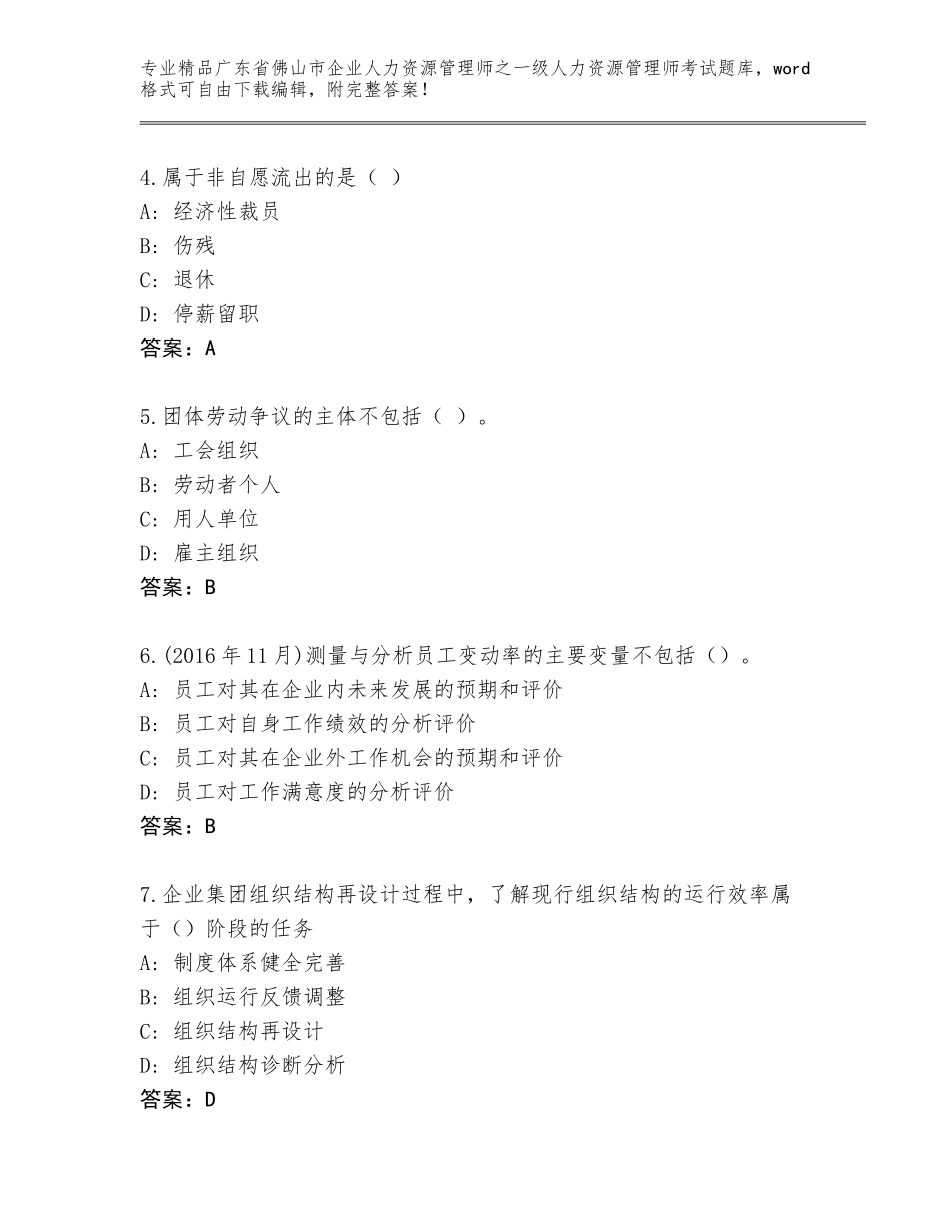 专业精品广东省佛山市企业人力资源管理师之一级人力资源管理师考试题库，word格式可自由下载编辑，附完整答案！

4.属于非自愿流出的是（ ）
A：经济性裁员
B：伤残
C：退休
D：停薪留职
答案：A

5.团体劳动争议的主体不包括（ ）。
A：工会组织
B：劳动者个人
C：用人单位
D：雇主组织
答案：B

6.(2016年11月)测量与分析员工变动率的主要变量不包括（）。
A：员工对其在企业内未来发展的预期和评价
B：员工对自身工作绩效的分析评价
C：员工对其在企业外工作机会的预期和评价
D：员工对工作满意度的分析评价
答案：B

7.企业集团组织结构再设计过程中，了解现行组织结构的运行效率属于（）阶段的任务
A：制度体系健全完善
B：组织运行反馈调整
C：组织结构再设计
D：组织结构诊断分析
答案：D